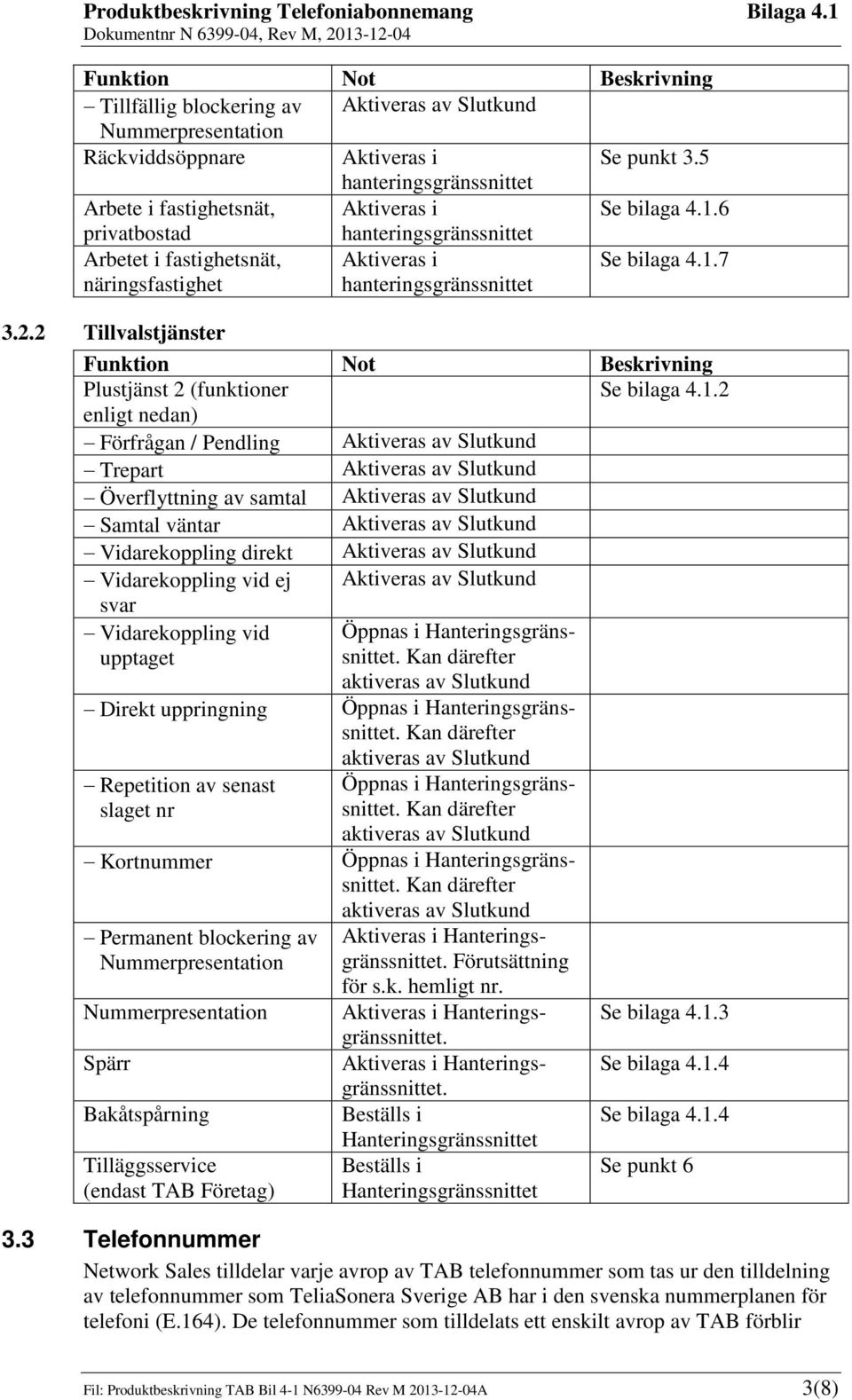 Produktbeskrivning Telefoniabonnemang Bilaga 4.1
Dokumentnr N 6399-04, Rev M, 2013-12-04

| Funktion | Not | Beskrivning |
|---|---|---|
| – Tillfällig blockering av Nummerpresentation | Aktiveras av Slutkund | |
| Räckviddsöppnare | Aktiveras i hanteringsgränssnittet | Se punkt 3.5 |
| Arbete i fastighetsnät, privatbostad | Aktiveras i hanteringsgränssnittet | Se bilaga 4.1.6 |
| Arbetet i fastighetsnät, näringsfastighet | Aktiveras i hanteringsgränssnittet | Se bilaga 4.1.7 |

3.2.2 Tillvalstjänster

| Funktion | Not | Beskrivning |
|---|---|---|
| Plustjänst 2 (funktioner enligt nedan) | | Se bilaga 4.1.2 |
| – Förfrågan / Pendling | Aktiveras av Slutkund | |
| – Trepart | Aktiveras av Slutkund | |
| – Överflyttning av samtal | Aktiveras av Slutkund | |
| – Samtal väntar | Aktiveras av Slutkund | |
| – Vidarekoppling direkt | Aktiveras av Slutkund | |
| – Vidarekoppling vid ej svar | Aktiveras av Slutkund | |
| – Vidarekoppling vid upptaget | Öppnas i Hanteringsgränssnittet. Kan därefter aktiveras av Slutkund | |
| – Direkt uppringning | Öppnas i Hanteringsgränssnittet. Kan därefter aktiveras av Slutkund | |
| – Repetition av senast slaget nr | Öppnas i Hanteringsgränssnittet. Kan därefter aktiveras av Slutkund | |
| – Kortnummer | Öppnas i Hanteringsgränssnittet. Kan därefter aktiveras av Slutkund | |
| – Permanent blockering av Nummerpresentation | Aktiveras i Hanteringsgränssnittet. Förutsättning för s.k. hemligt nr. | |
| Nummerpresentation | Aktiveras i Hanteringsgränssnittet. | Se bilaga 4.1.3 |
| Spärr | Aktiveras i Hanteringsgränssnittet. | Se bilaga 4.1.4 |
| Bakåtspårning | Beställs i Hanteringsgränssnittet | Se bilaga 4.1.4 |
| Tilläggsservice (endast TAB Företag) | Beställs i Hanteringsgränssnittet | Se punkt 6 |

3.3 Telefonnummer

Network Sales tilldelar varje avrop av TAB telefonnummer som tas ur den tilldelning av telefonnummer som TeliaSonera Sverige AB har i den svenska nummerplanen för telefoni (E.164). De telefonnummer som tilldelats ett enskilt avrop av TAB förblir

Fil: Produktbeskrivning TAB Bil 4-1 N6399-04 Rev M 2013-12-04A 3(8)